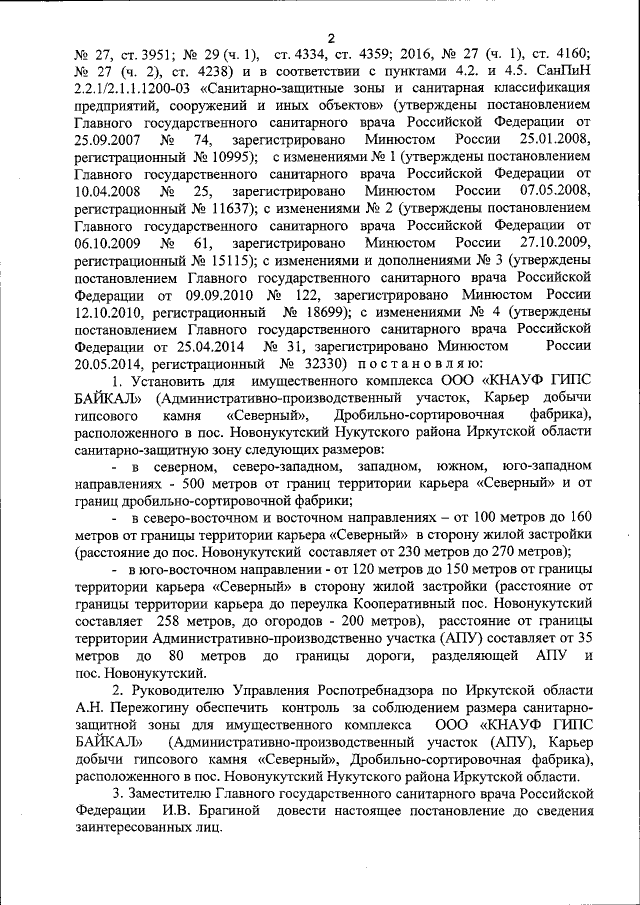 2

№ 27, ст. 3951; № 29 (ч. 1), ст. 4334, ст. 4359; 2016, № 27 (ч. 1), ст. 4160; № 27 (ч. 2), ст. 4238) и в соответствии с пунктами 4.2. и 4.5. СанПиН 2.2.1/2.1.1.1200-03 «Санитарно-защитные зоны и санитарная классификация предприятий, сооружений и иных объектов» (утверждены постановлением Главного государственного санитарного врача Российской Федерации от 25.09.2007 № 74, зарегистрировано Минюстом России 25.01.2008, регистрационный № 10995); с изменениями № 1 (утверждены постановлением Главного государственного санитарного врача Российской Федерации от 10.04.2008 № 25, зарегистрировано Минюстом России 07.05.2008, регистрационный № 11637); с изменениями № 2 (утверждены постановлением Главного государственного санитарного врача Российской Федерации от 06.10.2009 № 61, зарегистрировано Минюстом России 27.10.2009, регистрационный № 15115); с изменениями и дополнениями № 3 (утверждены постановлением Главного государственного санитарного врача Российской Федерации от 09.09.2010 № 122, зарегистрировано Минюстом России 12.10.2010, регистрационный № 18699); с изменениями № 4 (утверждены постановлением Главного государственного санитарного врача Российской Федерации от 25.04.2014 № 31, зарегистрировано Минюстом России 20.05.2014, регистрационный № 32330) п о с т а н о в л я ю:

1. Установить для имущественного комплекса ООО «КНАУФ ГИПС БАЙКАЛ» (Административно-производственный участок, Карьер добычи гипсового камня «Северный», Дробильно-сортировочная фабрика), расположенного в пос. Новонукутский Нукутского района Иркутской области санитарно-защитную зону следующих размеров:

- в северном, северо-западном, западном, южном, юго-западном направлениях - 500 метров от границ территории карьера «Северный» и от границ дробильно-сортировочной фабрики;

- в северо-восточном и восточном направлениях – от 100 метров до 160 метров от границы территории карьера «Северный» в сторону жилой застройки (расстояние до пос. Новонукутский составляет от 230 метров до 270 метров);

- в юго-восточном направлении - от 120 метров до 150 метров от границы территории карьера «Северный» в сторону жилой застройки (расстояние от границы территории карьера до переулка Кооперативный пос. Новонукутский составляет 258 метров, до огородов - 200 метров), расстояние от границы территории Административно-производственно участка (АПУ) составляет от 35 метров до 80 метров до границы дороги, разделяющей АПУ и пос. Новонукутский.

2. Руководителю Управления Роспотребнадзора по Иркутской области А.Н. Пережогину обеспечить контроль за соблюдением размера санитарно-защитной зоны для имущественного комплекса ООО «КНАУФ ГИПС БАЙКАЛ» (Административно-производственный участок (АПУ), Карьер добычи гипсового камня «Северный», Дробильно-сортировочная фабрика), расположенного в пос. Новонукутский Нукутского района Иркутской области.

3. Заместителю Главного государственного санитарного врача Российской Федерации И.В. Брагиной довести настоящее постановление до сведения заинтересованных лиц.